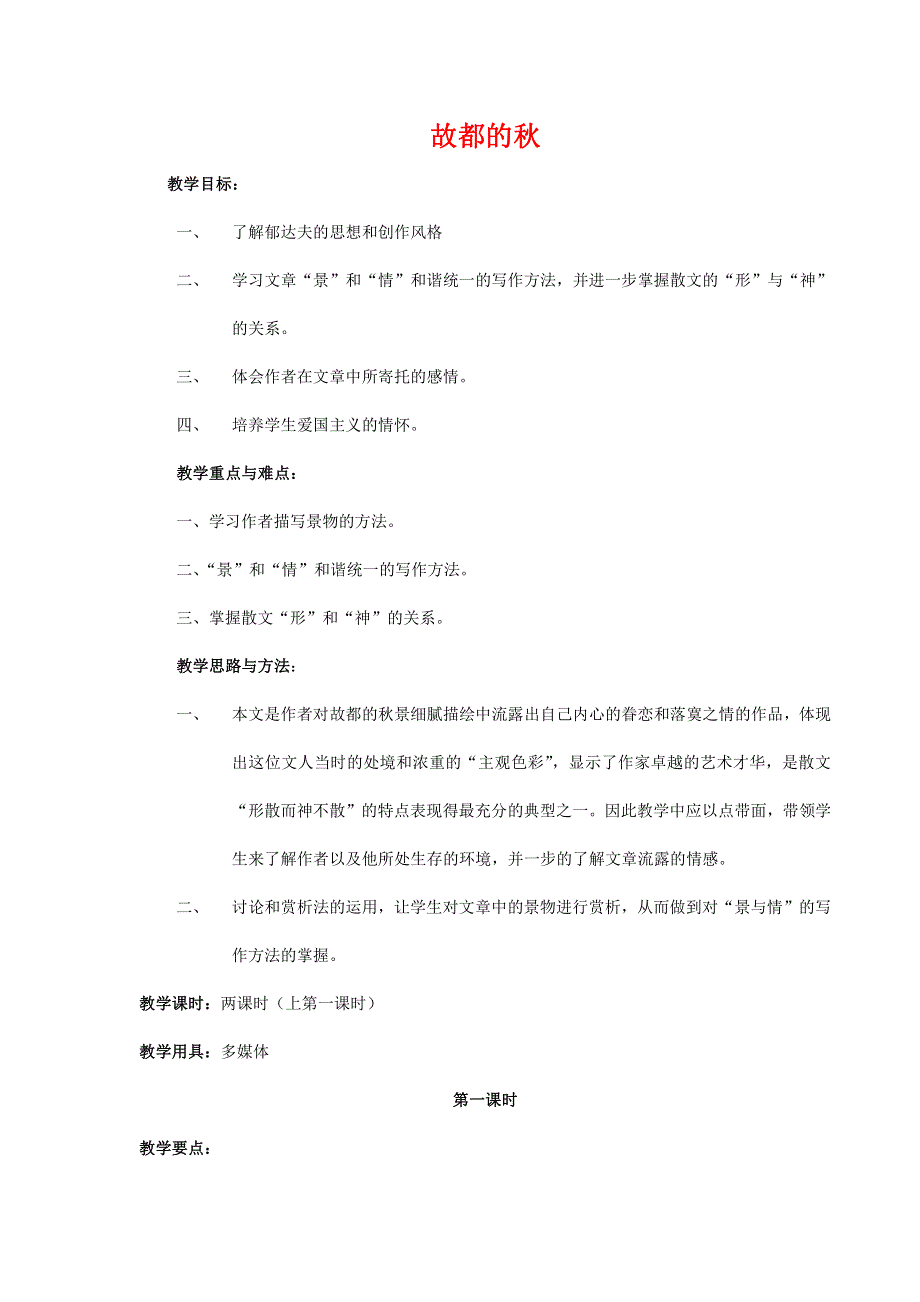 故都的秋

教学目标：

一、　了解郁达夫的思想和创作风格

二、　学习文章“景”和“情”和谐统一的写作方法，并进一步掌握散文的“形”与“神”的关系。

三、　体会作者在文章中所寄托的感情。

四、　培养学生爱国主义的情怀。

教学重点与难点：

一、学习作者描写景物的方法。

二、“景”和“情”和谐统一的写作方法。

三、掌握散文“形”和“神”的关系。

教学思路与方法：

一、　本文是作者对故都的秋景细腻描绘中流露出自己内心的眷恋和落寞之情的作品，体现出这位文人当时的处境和浓重的“主观色彩”，显示了作家卓越的艺术才华，是散文“形散而神不散”的特点表现得最充分的典型之一。因此教学中应以点带面，带领学生来了解作者以及他所处生存的环境，并一步的了解文章流露的情感。

二、　讨论和赏析法的运用，让学生对文章中的景物进行赏析，从而做到对“景与情”的写作方法的掌握。

教学课时：两课时（上第一课时）

教学用具：多媒体

第一课时

教学要点：